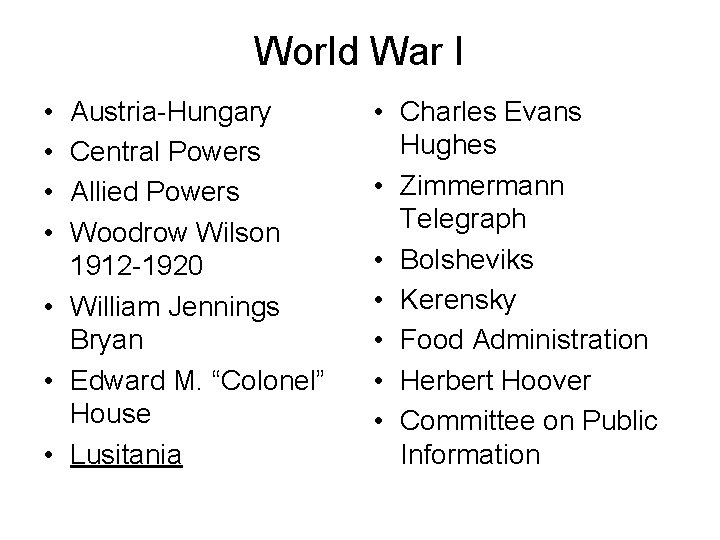 World War I

• Austria-Hungary
• Central Powers
• Allied Powers
• Woodrow Wilson 1912-1920
• William Jennings Bryan
• Edward M. "Colonel" House
• Lusitania

• Charles Evans Hughes
• Zimmermann Telegraph
• Bolsheviks
• Kerensky
• Food Administration
• Herbert Hoover
• Committee on Public Information